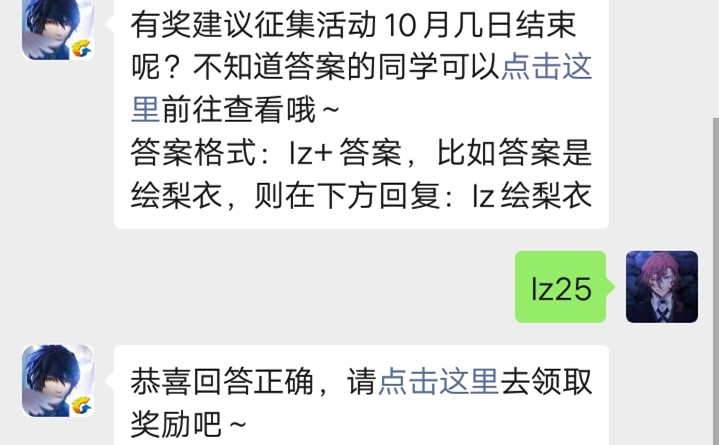 有奖建议征集活动 10 月几日结束呢？不知道答案的同学可以点击这里前往查看哦～
答案格式：lz+ 答案，比如答案是绘梨衣，则在下方回复：lz 绘梨衣

lz25

恭喜回答正确，请点击这里去领取奖励吧～